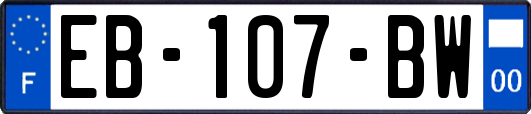 F
EB-107-BW
00